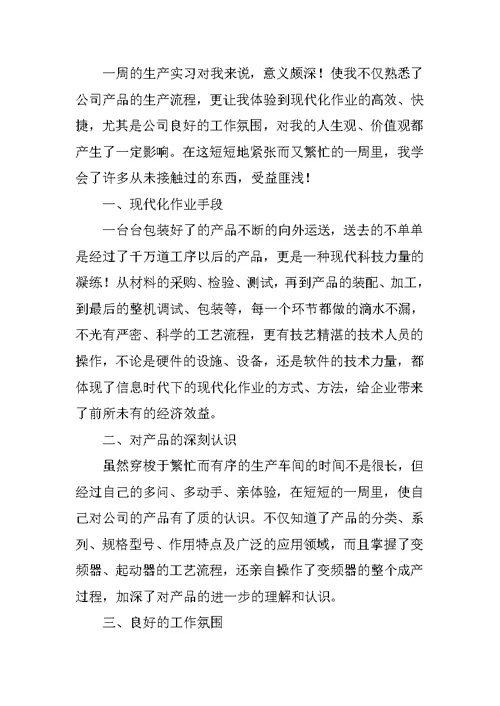 一周的生产实习对我来说，意义颇深！使我不仅熟悉了公司产品的生产流程，更让我体验到现代化作业的高效、快捷，尤其是公司良好的工作氛围，对我的人生观、价值观都产生了一定影响。在这短短地紧张而又繁忙的一周里，我学会了许多从未接触过的东西，受益匪浅！

一、现代化作业手段

一台台包装好了的产品不断的向外运送，送去的不单单是经过了千万道工序以后的产品，更是一种现代科技力量的凝练！从材料的采购、检验、测试，再到产品的装配、加工，到最后的整机调试、包装等，每一个环节都做的滴水不漏，不光有严密、科学的工艺流程，更有技艺精湛的技术人员的操作，不论是硬件的设施、设备，还是软件的技术力量，都体现了信息时代下的现代化作业的方式、方法，给企业带来了前所未有的经济效益。

二、对产品的深刻认识

虽然穿梭于繁忙而有序的生产车间的时间不是很长，但经过自己的多问、多动手、亲体验，在短短的一周里，使自己对公司的产品有了质的认识。不仅知道了产品的分类、系列、规格型号、作用特点及广泛的应用领域，而且掌握了变频器、起动器的工艺流程，还亲自操作了变频器的整个成产过程，加深了对产品的进一步的理解和认识。

三、良好的工作氛围